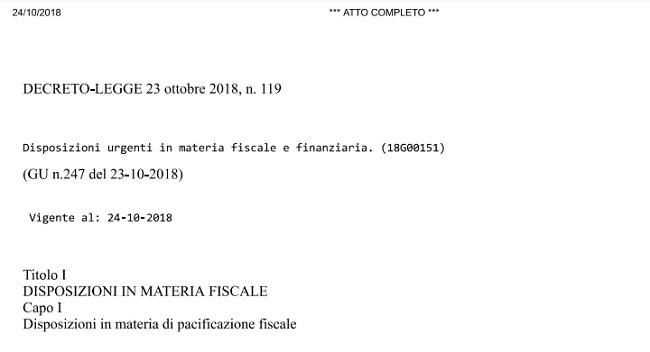 24/10/2018 *** ATTO COMPLETO ***

DECRETO-LEGGE 23 ottobre 2018, n. 119

Disposizioni urgenti in materia fiscale e finanziaria. (18G00151)

(GU n.247 del 23-10-2018)

Vigente al: 24-10-2018

Titolo I
DISPOSIZIONI IN MATERIA FISCALE
Capo I
Disposizioni in materia di pacificazione fiscale